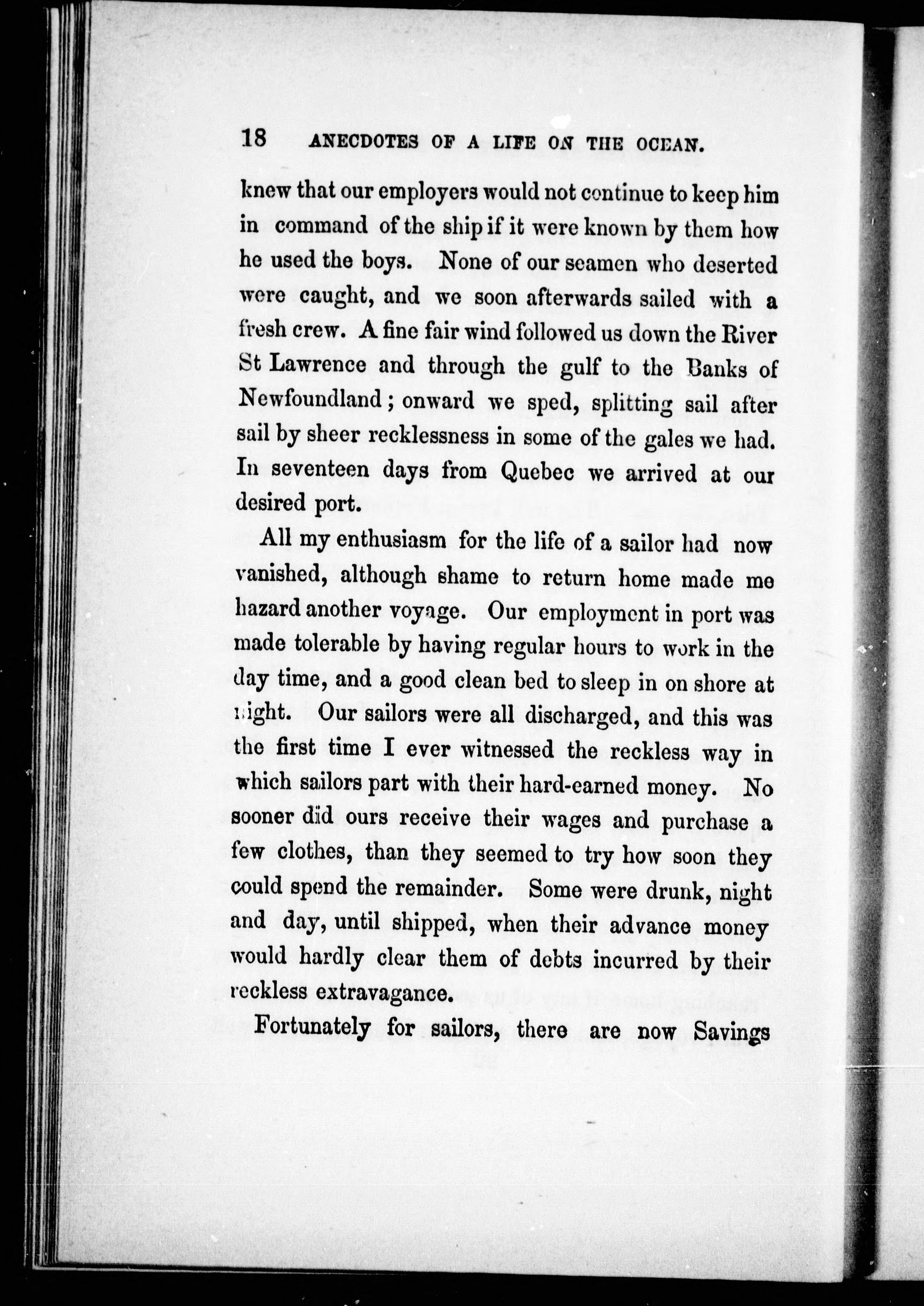 18 ANECDOTES OF A LIFE ON THE OCEAN.

knew that our employers would not continue to keep him in command of the ship if it were known by them how he used the boys. None of our seamen who deserted were caught, and we soon afterwards sailed with a fresh crew. A fine fair wind followed us down the River St Lawrence and through the gulf to the Banks of Newfoundland; onward we sped, splitting sail after sail by sheer recklessness in some of the gales we had. In seventeen days from Quebec we arrived at our desired port.

All my enthusiasm for the life of a sailor had now vanished, although shame to return home made me hazard another voyage. Our employment in port was made tolerable by having regular hours to work in the day time, and a good clean bed to sleep in on shore at night. Our sailors were all discharged, and this was the first time I ever witnessed the reckless way in which sailors part with their hard-earned money. No sooner did ours receive their wages and purchase a few clothes, than they seemed to try how soon they could spend the remainder. Some were drunk, night and day, until shipped, when their advance money would hardly clear them of debts incurred by their reckless extravagance.

Fortunately for sailors, there are now Savings